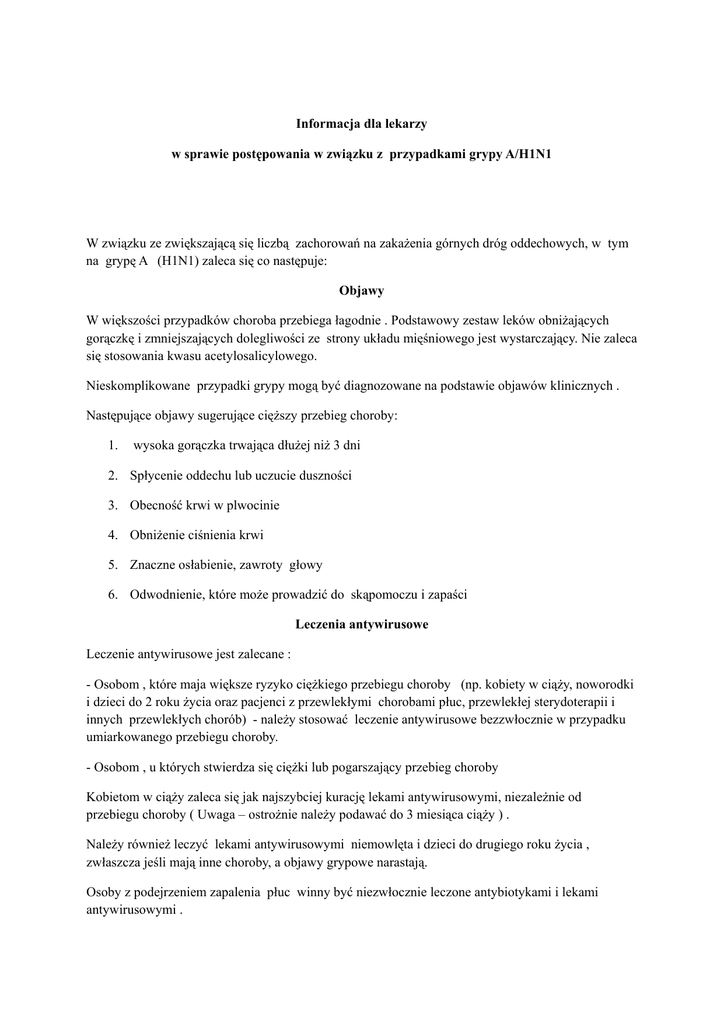 Informacja dla lekarzy

w sprawie postępowania w związku z przypadkami grypy A/H1N1

W związku ze zwiększającą się liczbą zachorowań na zakażenia górnych dróg oddechowych, w tym na grypę A (H1N1) zaleca się co następuje:

Objawy

W większości przypadków choroba przebiega łagodnie . Podstawowy zestaw leków obniżających gorączkę i zmniejszających dolegliwości ze strony układu mięśniowego jest wystarczający. Nie zaleca się stosowania kwasu acetylosalicylowego.

Nieskomplikowane przypadki grypy mogą być diagnozowane na podstawie objawów klinicznych .

Następujące objawy sugerujące cięższy przebieg choroby:

1. wysoka gorączka trwająca dłużej niż 3 dni

2. Spłycenie oddechu lub uczucie duszności

3. Obecność krwi w plwocinie

4. Obniżenie ciśnienia krwi

5. Znaczne osłabienie, zawroty głowy

6. Odwodnienie, które może prowadzić do skąpomoczu i zapaści

Leczenia antywirusowe

Leczenie antywirusowe jest zalecane :

- Osobom , które maja większe ryzyko ciężkiego przebiegu choroby (np. kobiety w ciąży, noworodki i dzieci do 2 roku życia oraz pacjenci z przewlekłymi chorobami płuc, przewlekłej sterydoterapii i innych przewlekłych chorób) - należy stosować leczenie antywirusowe bezzwłocznie w przypadku umiarkowanego przebiegu choroby.

- Osobom , u których stwierdza się ciężki lub pogarszający przebieg choroby

Kobietom w ciąży zaleca się jak najszybciej kurację lekami antywirusowymi, niezależnie od przebiegu choroby ( Uwaga – ostrożnie należy podawać do 3 miesiąca ciąży ) .

Należy również leczyć lekami antywirusowymi niemowlęta i dzieci do drugiego roku życia , zwłaszcza jeśli mają inne choroby, a objawy grypowe narastają.

Osoby z podejrzeniem zapalenia płuc winny być niezwłocznie leczone antybiotykami i lekami antywirusowymi .